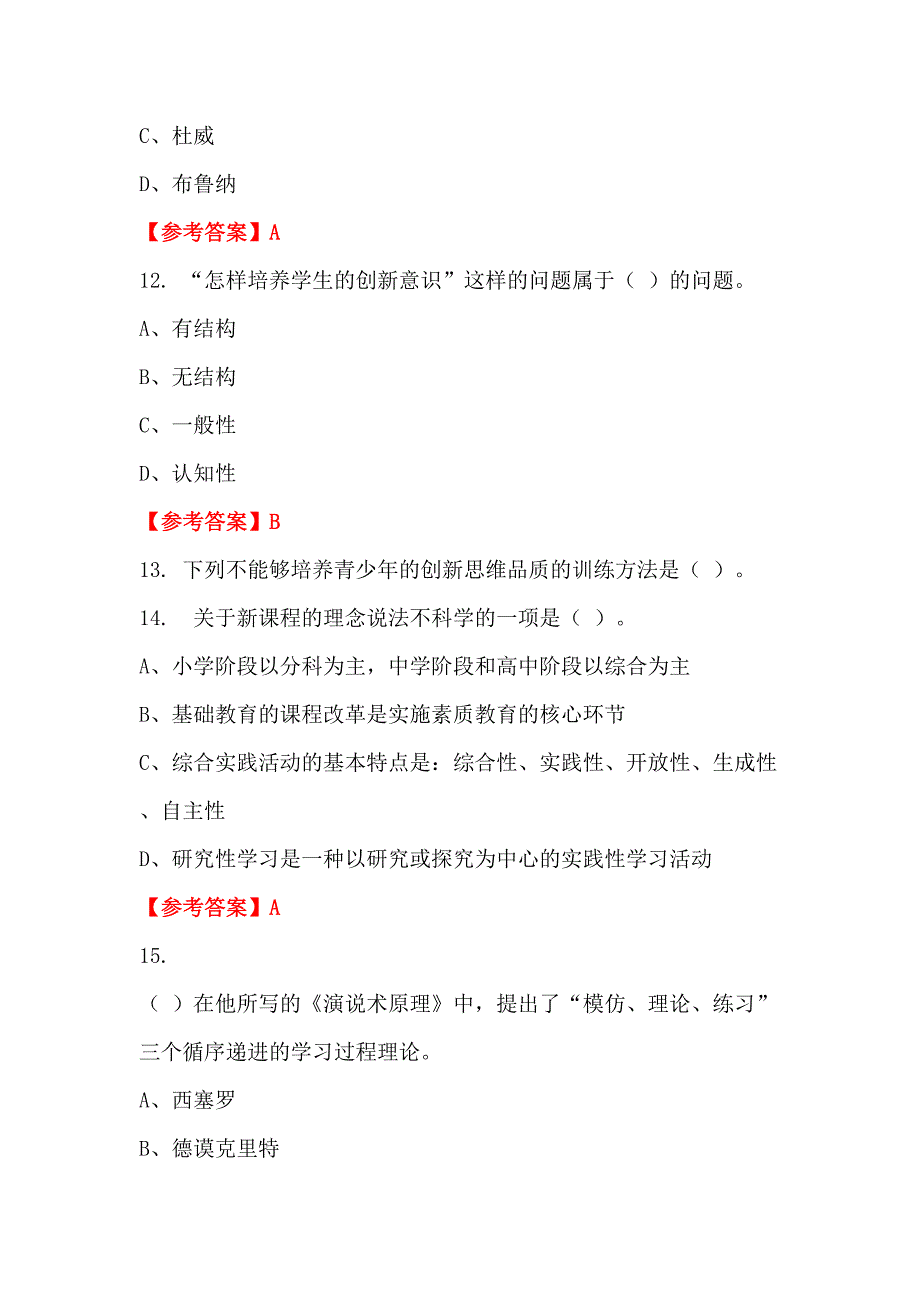 C、杜威

D、布鲁纳

【参考答案】A

12. “怎样培养学生的创新意识”这样的问题属于（ ）的问题。

A、有结构

B、无结构

C、一般性

D、认知性

【参考答案】B

13. 下列不能够培养青少年的创新思维品质的训练方法是（ ）。

14. 关于新课程的理念说法不科学的一项是（ ）。

A、小学阶段以分科为主，中学阶段和高中阶段以综合为主

B、基础教育的课程改革是实施素质教育的核心环节

C、综合实践活动的基本特点是：综合性、实践性、开放性、生成性、自主性

D、研究性学习是一种以研究或探究为中心的实践性学习活动

【参考答案】A

15.

（ ）在他所写的《演说术原理》中，提出了“模仿、理论、练习”三个循序递进的学习过程理论。

A、西塞罗

B、德谟克里特